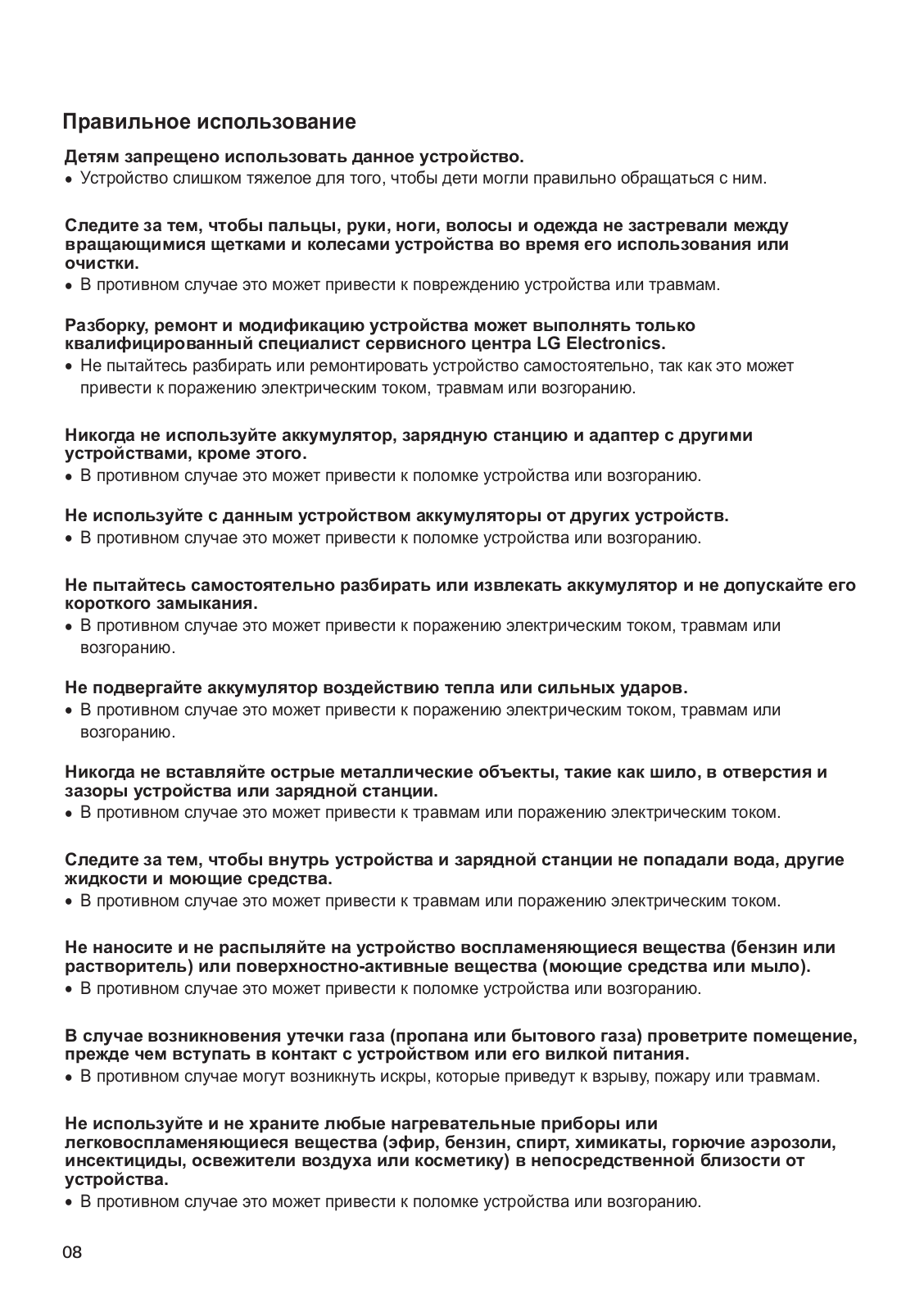 Правильное использование

Детям запрещено использовать данное устройство.
• Устройство слишком тяжелое для того, чтобы дети могли правильно обращаться с ним.

Следите за тем, чтобы пальцы, руки, ноги, волосы и одежда не застревали между вращающимися щетками и колесами устройства во время его использования или очистки.
• В противном случае это может привести к повреждению устройства или травмам.

Разборку, ремонт и модификацию устройства может выполнять только квалифицированный специалист сервисного центра LG Electronics.
• Не пытайтесь разбирать или ремонтировать устройство самостоятельно, так как это может привести к поражению электрическим током, травмам или возгоранию.

Никогда не используйте аккумулятор, зарядную станцию и адаптер с другими устройствами, кроме этого.
• В противном случае это может привести к поломке устройства или возгоранию.

Не используйте с данным устройством аккумуляторы от других устройств.
• В противном случае это может привести к поломке устройства или возгоранию.

Не пытайтесь самостоятельно разбирать или извлекать аккумулятор и не допускайте его короткого замыкания.
• В противном случае это может привести к поражению электрическим током, травмам или возгоранию.

Не подвергайте аккумулятор воздействию тепла или сильных ударов.
• В противном случае это может привести к поражению электрическим током, травмам или возгоранию.

Никогда не вставляйте острые металлические объекты, такие как шило, в отверстия и зазоры устройства или зарядной станции.
• В противном случае это может привести к травмам или поражению электрическим током.

Следите за тем, чтобы внутрь устройства и зарядной станции не попадали вода, другие жидкости и моющие средства.
• В противном случае это может привести к травмам или поражению электрическим током.

Не наносите и не распыляйте на устройство воспламеняющиеся вещества (бензин или растворитель) или поверхностно-активные вещества (моющие средства или мыло).
• В противном случае это может привести к поломке устройства или возгоранию.

В случае возникновения утечки газа (пропана или бытового газа) проветрите помещение, прежде чем вступать в контакт с устройством или его вилкой питания.
• В противном случае могут возникнуть искры, которые приведут к взрыву, пожару или травмам.

Не используйте и не храните любые нагревательные приборы или легковоспламеняющиеся вещества (эфир, бензин, спирт, химикаты, горючие аэрозоли, инсектициды, освежители воздуха или косметику) в непосредственной близости от устройства.
• В противном случае это может привести к поломке устройства или возгоранию.

08